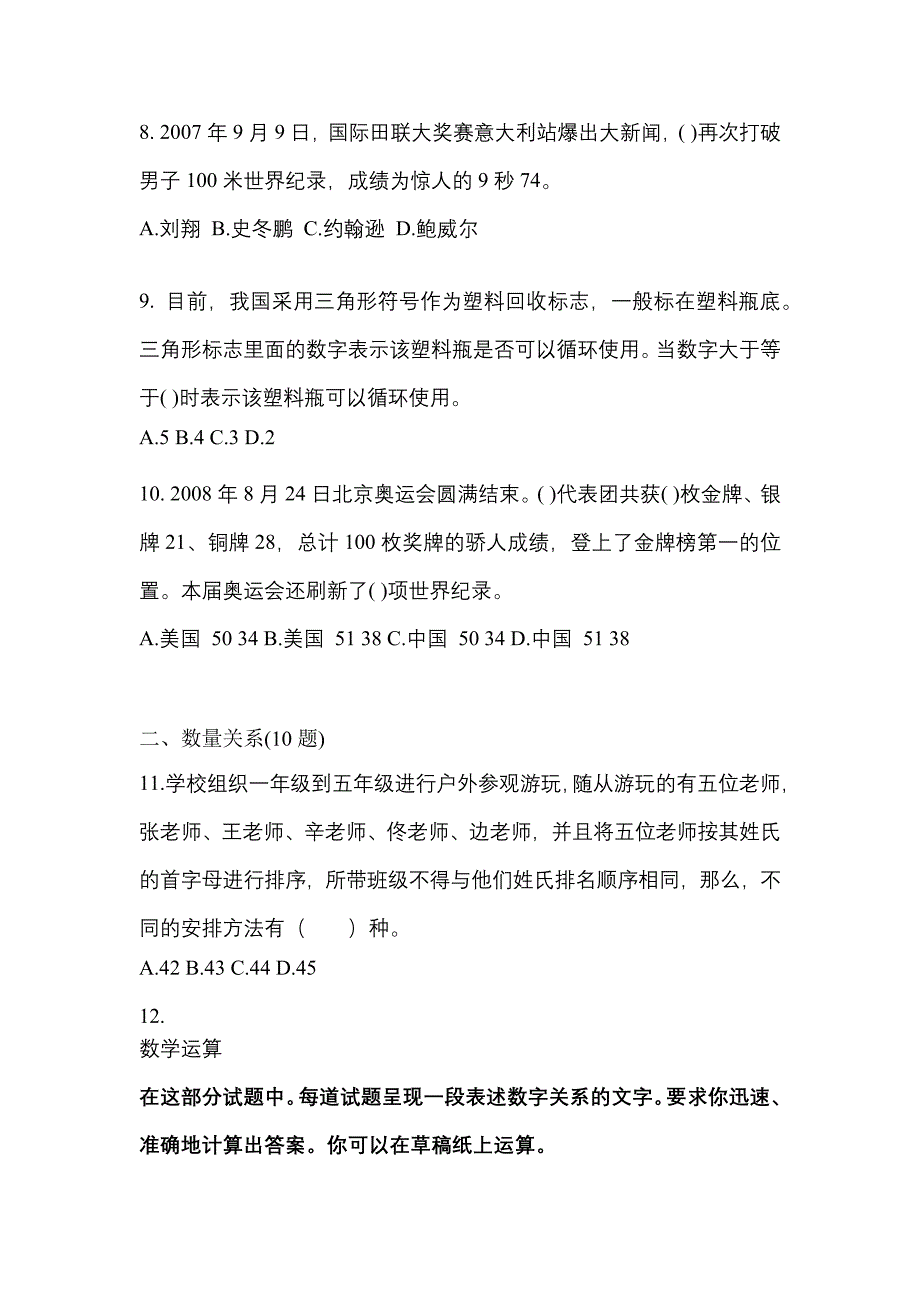 8. 2007 年 9 月 9 日，国际田联大奖赛意大利站爆出大新闻，( )再次打破男子 100 米世界纪录，成绩为惊人的 9 秒 74。

A.刘翔 B.史冬鹏 C.约翰逊 D.鲍威尔

9. 目前，我国采用三角形符号作为塑料回收标志，一般标在塑料瓶底。三角形标志里面的数字表示该塑料瓶是否可以循环使用。当数字大于等于( )时表示该塑料瓶可以循环使用。

A.5 B.4 C.3 D.2

10. 2008 年 8 月 24 日北京奥运会圆满结束。( )代表团共获( )枚金牌、银牌 21、铜牌 28，总计 100 枚奖牌的骄人成绩，登上了金牌榜第一的位置。本届奥运会还刷新了( )项世界纪录。

A.美国 50 34 B.美国 51 38 C.中国 50 34 D.中国 51 38

二、数量关系(10 题)

11.学校组织一年级到五年级进行户外参观游玩，随从游玩的有五位老师，张老师、王老师、辛老师、佟老师、边老师，并且将五位老师按其姓氏的首字母进行排序，所带班级不得与他们姓氏排名顺序相同，那么，不同的安排方法有（　　）种。

A.42 B.43 C.44 D.45

12.

数学运算

在这部分试题中。每道试题呈现一段表述数字关系的文字。要求你迅速、准确地计算出答案。你可以在草稿纸上运算。